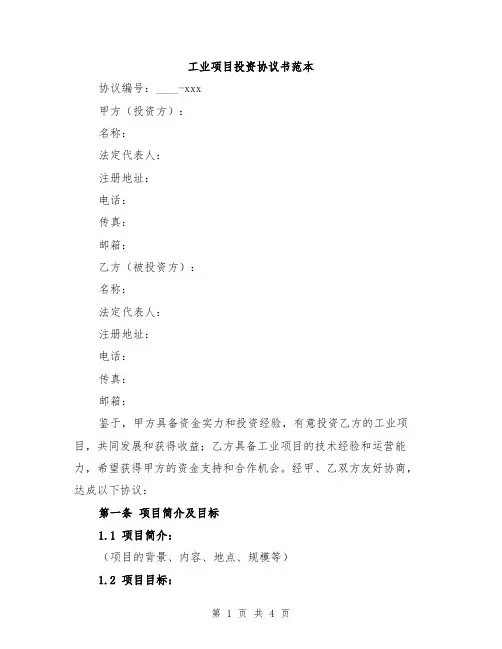 工业项目投资协议书范本

协议编号：____-xxx

甲方（投资方）：

名称：

法定代表人：

注册地址：

电话：

传真：

邮箱：

乙方（被投资方）：

名称：

法定代表人：

注册地址：

电话：

传真：

邮箱：

鉴于，甲方具备资金实力和投资经验，有意投资乙方的工业项目，共同发展和获得收益；乙方具备工业项目的技术经验和运营能力，希望获得甲方的资金支持和合作机会。经甲、乙双方友好协商，达成以下协议：

第一条 项目简介及目标

1.1 项目简介：

（项目的背景、内容、地点、规模等）

1.2 项目目标：

第 1 页 共 4 页